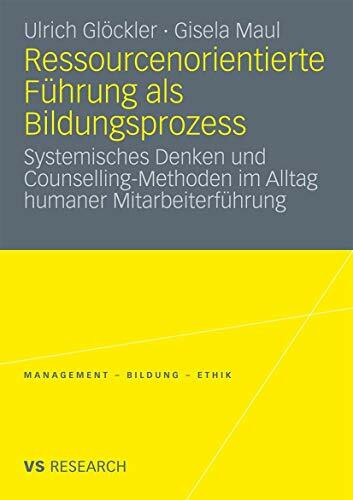 Ulrich Glöckler · Gisela Maul

Ressourcenorientierte Führung als Bildungsprozess

Systemisches Denken und Counselling-Methoden im Alltag humaner Mitarbeiterführung

MANAGEMENT – BILDUNG – ETHIK

VS RESEARCH